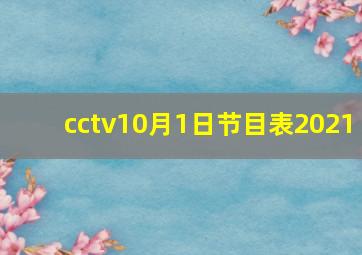 cctv10月1日节目表2021